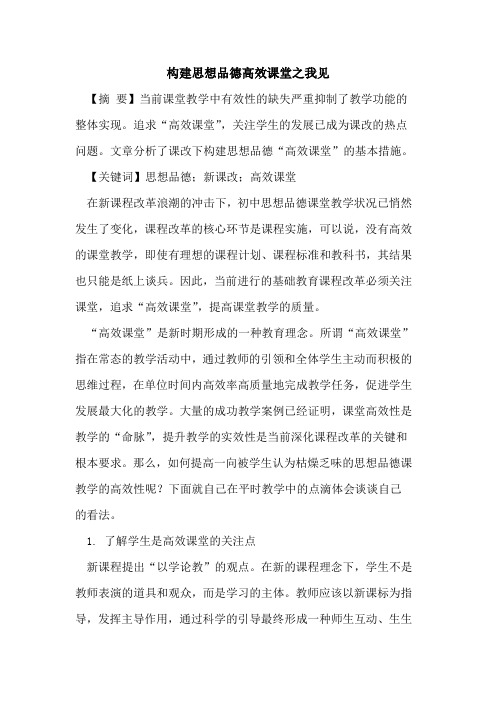 构建思想品德高效课堂之我见

【摘 要】当前课堂教学中有效性的缺失严重抑制了教学功能的整体实现。追求“高效课堂”，关注学生的发展已成为课改的热点问题。文章分析了课改下构建思想品德“高效课堂”的基本措施。

【关键词】思想品德；新课改；高效课堂

在新课程改革浪潮的冲击下，初中思想品德课堂教学状况已悄然发生了变化，课程改革的核心环节是课程实施，可以说，没有高效的课堂教学，即使有理想的课程计划、课程标准和教科书，其结果也只能是纸上谈兵。因此，当前进行的基础教育课程改革必须关注课堂，追求“高效课堂”，提高课堂教学的质量。

“高效课堂”是新时期形成的一种教育理念。所谓“高效课堂”指在常态的教学活动中，通过教师的引领和全体学生主动而积极的思维过程，在单位时间内高效率高质量地完成教学任务，促进学生发展最大化的教学。大量的成功教学案例已经证明，课堂高效性是教学的“命脉”，提升教学的实效性是当前深化课程改革的关键和根本要求。那么，如何提高一向被学生认为枯燥乏味的思想品德课教学的高效性呢？下面就自己在平时教学中的点滴体会谈谈自己的看法。

1. 了解学生是高效课堂的关注点

新课程提出“以学论教”的观点。在新的课程理念下，学生不是教师表演的道具和观众，而是学习的主体。教师应该以新课标为指导，发挥主导作用，通过科学的引导最终形成一种师生互动、生生